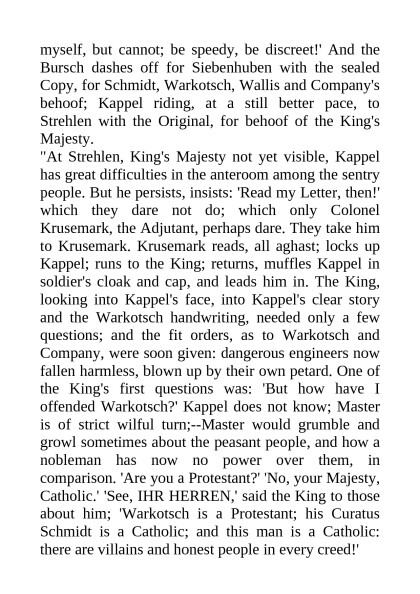 myself, but cannot; be speedy, be discreet!' And the Bursch dashes off for Siebenhuben with the sealed Copy, for Schmidt, Warkotsch, Wallis and Company's behoof; Kappel riding, at a still better pace, to Strehlen with the Original, for behoof of the King's Majesty.
"At Strehlen, King's Majesty not yet visible, Kappel has great difficulties in the anteroom among the sentry people. But he persists, insists: 'Read my Letter, then!' which they dare not do; which only Colonel Krusemark, the Adjutant, perhaps dare. They take him to Krusemark. Krusemark reads, all aghast; locks up Kappel; runs to the King; returns, muffles Kappel in soldier's cloak and cap, and leads him in. The King, looking into Kappel's face, into Kappel's clear story and the Warkotsch handwriting, needed only a few questions; and the fit orders, as to Warkotsch and Company, were soon given: dangerous engineers now fallen harmless, blown up by their own petard. One of the King's first questions was: 'But how have I offended Warkotsch?' Kappel does not know; Master is of strict wilful turn;--Master would grumble and growl sometimes about the peasant people, and how a nobleman has now no power over them, in comparison. 'Are you a Protestant?' 'No, your Majesty, Catholic.' 'See, IHR HERREN,' said the King to those about him; 'Warkotsch is a Protestant; his Curatus Schmidt is a Catholic; and this man is a Catholic: there are villains and honest people in every creed!'